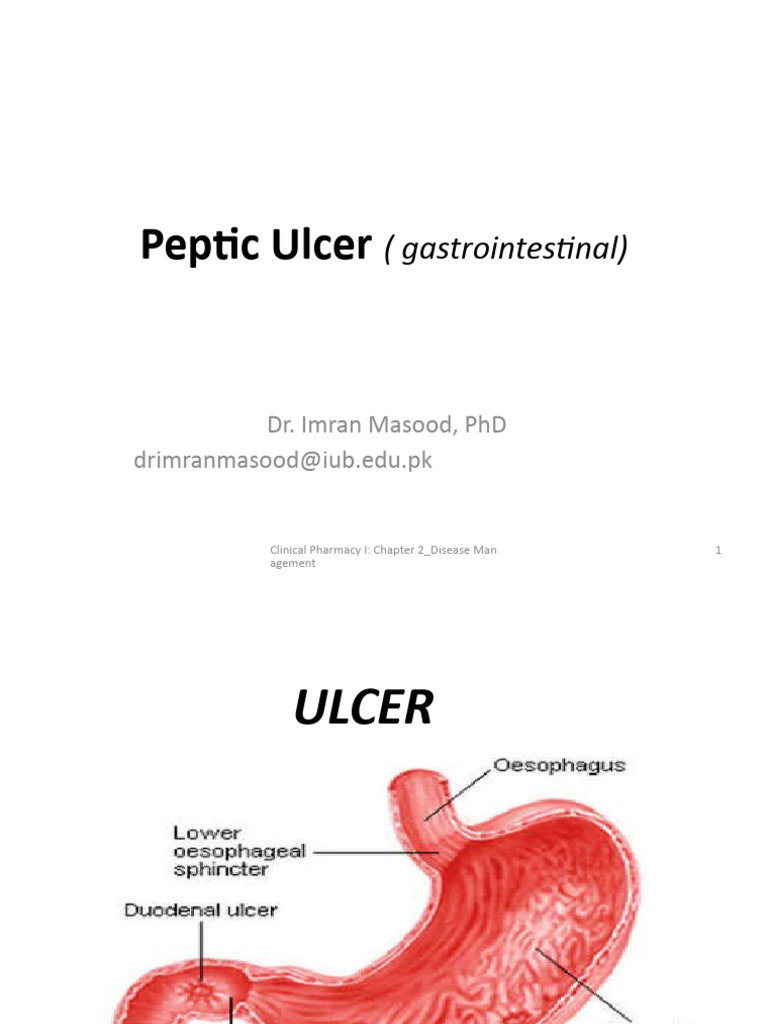 Peptic Ulcer ( gastrointestinal)

Dr. Imran Masood, PhD
drimranmasood@iub.edu.pk

Clinical Pharmacy I: Chapter 2_Disease Management

1

ULCER

Oesophagus

Lower oesophageal sphincter

Duodenal ulcer